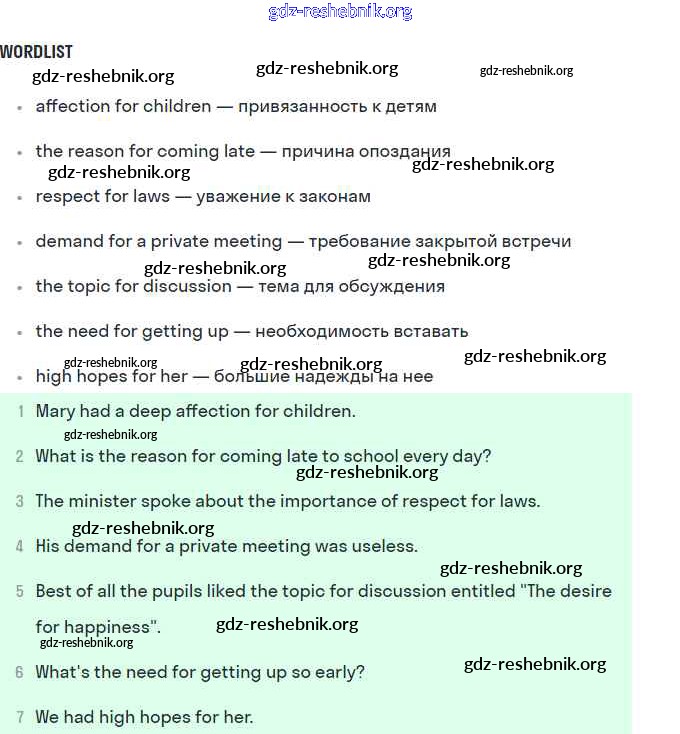 gdz-reshebnik.org

WORDLIST

gdz-reshebnik.org gdz-reshebnik.org gdz-reshebnik.org

- affection for children — привязанность к детям
- the reason for coming late — причина опоздания
gdz-reshebnik.org gdz-reshebnik.org
- respect for laws — уважение к законам
- demand for a private meeting — требование закрытой встречи
gdz-reshebnik.org gdz-reshebnik.org
- the topic for discussion — тема для обсуждения
- the need for getting up — необходимость вставать
gdz-reshebnik.org gdz-reshebnik.org gdz-reshebnik.org
- high hopes for her — большие надежды на нее

1 Mary had a deep affection for children.
gdz-reshebnik.org
2 What is the reason for coming late to school every day?
gdz-reshebnik.org
3 The minister spoke about the importance of respect for laws.
gdz-reshebnik.org
4 His demand for a private meeting was useless.
gdz-reshebnik.org
5 Best of all the pupils liked the topic for discussion entitled "The desire for happiness". gdz-reshebnik.org
gdz-reshebnik.org
6 What's the need for getting up so early? gdz-reshebnik.org
7 We had high hopes for her.